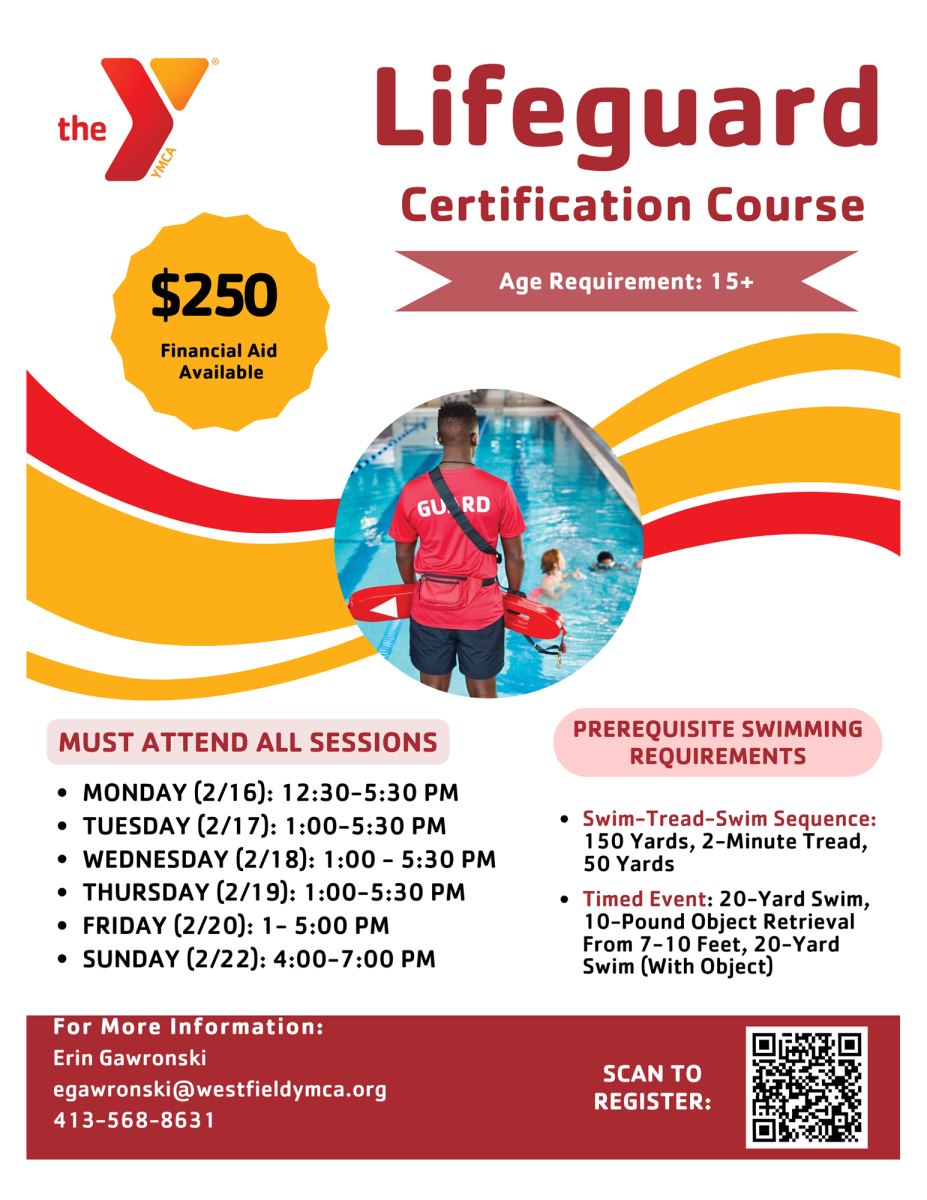 the YMCA

Lifeguard

Certification Course

$250

Financial Aid Available

Age Requirement: 15+

GUARD

MUST ATTEND ALL SESSIONS

• MONDAY (2/16): 12:30-5:30 PM
• TUESDAY (2/17): 1:00-5:30 PM
• WEDNESDAY (2/18): 1:00 - 5:30 PM
• THURSDAY (2/19): 1:00-5:30 PM
• FRIDAY (2/20): 1- 5:00 PM
• SUNDAY (2/22): 4:00-7:00 PM

PREREQUISITE SWIMMING REQUIREMENTS

• Swim-Tread-Swim Sequence: 150 Yards, 2-Minute Tread, 50 Yards
• Timed Event: 20-Yard Swim, 10-Pound Object Retrieval From 7-10 Feet, 20-Yard Swim (With Object)

For More Information:
Erin Gawronski
egawronski@westfieldymca.org
413-568-8631

SCAN TO REGISTER: